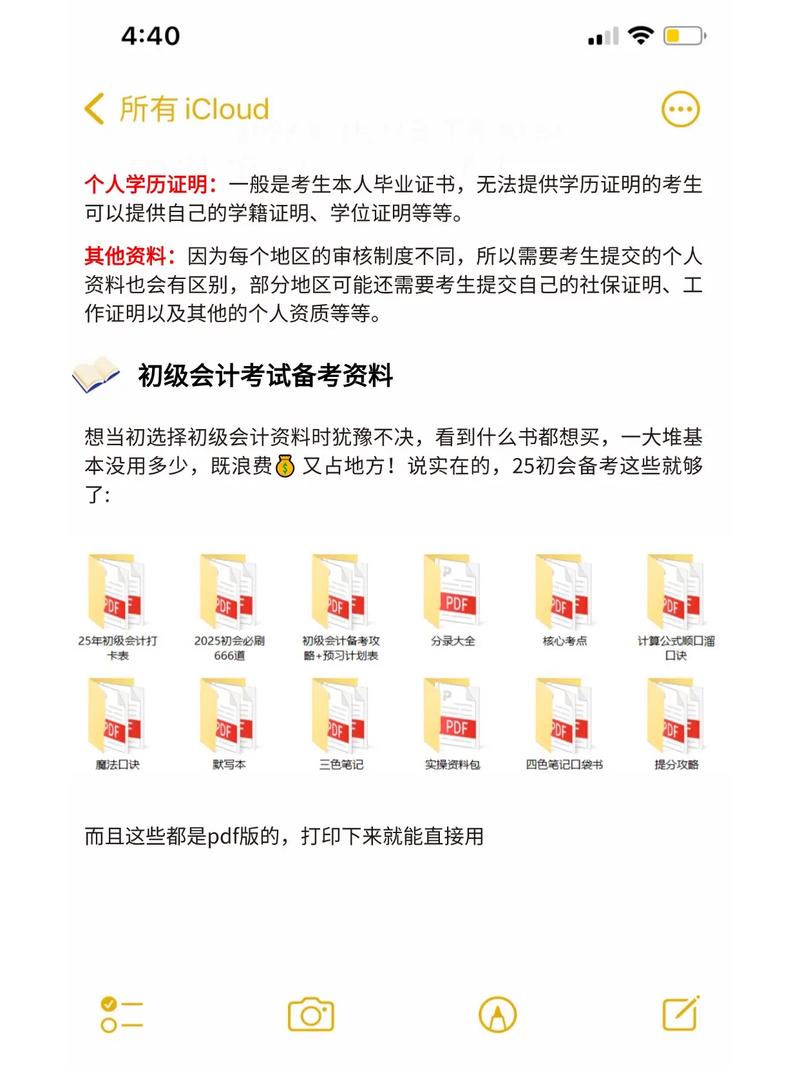 4:40

所有 iCloud

个人学历证明：一般是考生本人毕业证书，无法提供学历证明的考生可以提供自己的学籍证明、学位证明等等。

其他资料：因为每个地区的审核制度不同，所以需要考生提交的个人资料也会有区别，部分地区可能还需要考生提交自己的社保证明、工作证明以及其他的个人资质等等。

初级会计考试备考资料

想当初选择初级会计资料时犹豫不决，看到什么书都想买，一大堆基本没用多少，既浪费💰又占地方！说实在的，25初会备考这些就够了:

PDF 25年初级会计打卡表
PDF 2025初会必刷666道
PDF 初级会计备考攻略+预习计划表
PDF 分录大全
PDF 核心考点
PDF 计算公式顺口溜口诀
PDF 魔法口诀
PDF 默写本
PDF 三色笔记
PDF 实操资料包
PDF 四色笔记口袋书
PDF 提分攻略

而且这些都是pdf版的，打印下来就能直接用